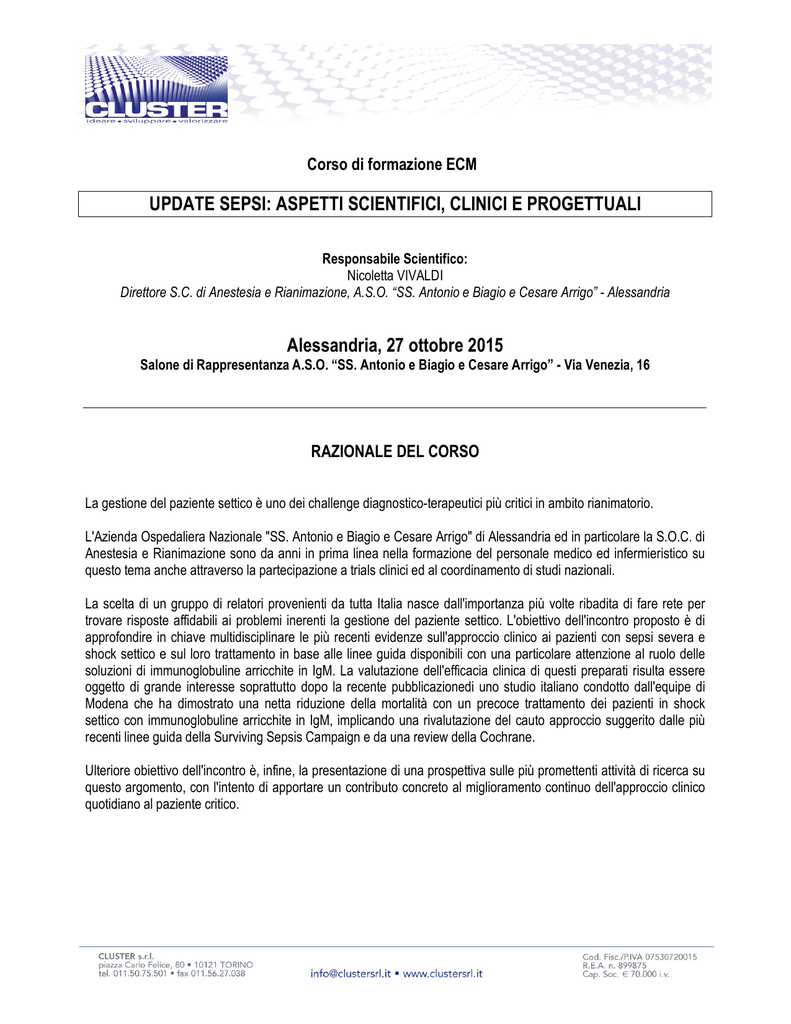 CLUSTER
ideare • sviluppare • valorizzare

Corso di formazione ECM

UPDATE SEPSI: ASPETTI SCIENTIFICI, CLINICI E PROGETTUALI

Responsabile Scientifico:
Nicoletta VIVALDI
Direttore S.C. di Anestesia e Rianimazione, A.S.O. “SS. Antonio e Biagio e Cesare Arrigo” - Alessandria

Alessandria, 27 ottobre 2015
Salone di Rappresentanza A.S.O. “SS. Antonio e Biagio e Cesare Arrigo” - Via Venezia, 16

RAZIONALE DEL CORSO

La gestione del paziente settico è uno dei challenge diagnostico-terapeutici più critici in ambito rianimatorio.

L'Azienda Ospedaliera Nazionale "SS. Antonio e Biagio e Cesare Arrigo" di Alessandria ed in particolare la S.O.C. di Anestesia e Rianimazione sono da anni in prima linea nella formazione del personale medico ed infermieristico su questo tema anche attraverso la partecipazione a trials clinici ed al coordinamento di studi nazionali.

La scelta di un gruppo di relatori provenienti da tutta Italia nasce dall'importanza più volte ribadita di fare rete per trovare risposte affidabili ai problemi inerenti la gestione del paziente settico. L'obiettivo dell'incontro proposto è di approfondire in chiave multidisciplinare le più recenti evidenze sull'approccio clinico ai pazienti con sepsi severa e shock settico e sul loro trattamento in base alle linee guida disponibili con una particolare attenzione al ruolo delle soluzioni di immunoglobuline arricchite in IgM. La valutazione dell'efficacia clinica di questi preparati risulta essere oggetto di grande interesse soprattutto dopo la recente pubblicazionedi uno studio italiano condotto dall'equipe di Modena che ha dimostrato una netta riduzione della mortalità con un precoce trattamento dei pazienti in shock settico con immunoglobuline arricchite in IgM, implicando una rivalutazione del cauto approccio suggerito dalle più recenti linee guida della Surviving Sepsis Campaign e da una review della Cochrane.

Ulteriore obiettivo dell'incontro è, infine, la presentazione di una prospettiva sulle più promettenti attività di ricerca su questo argomento, con l'intento di apportare un contributo concreto al miglioramento continuo dell'approccio clinico quotidiano al paziente critico.

CLUSTER s.r.l.
piazza Carlo Felice, 80 • 10121 TORINO
tel. 011.50.75.501 • fax 011.56.27.038

info@clustersrl.it • www.clustersrl.it

Cod. Fisc./P.IVA 07530720015
R.E.A. n. 899875
Cap. Soc. € 70.000 i.v.